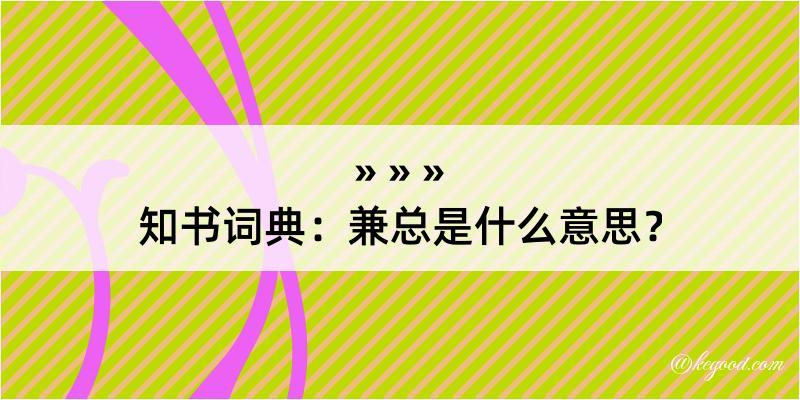 » » »

知书词典：兼总是什么意思？

@kegood.com